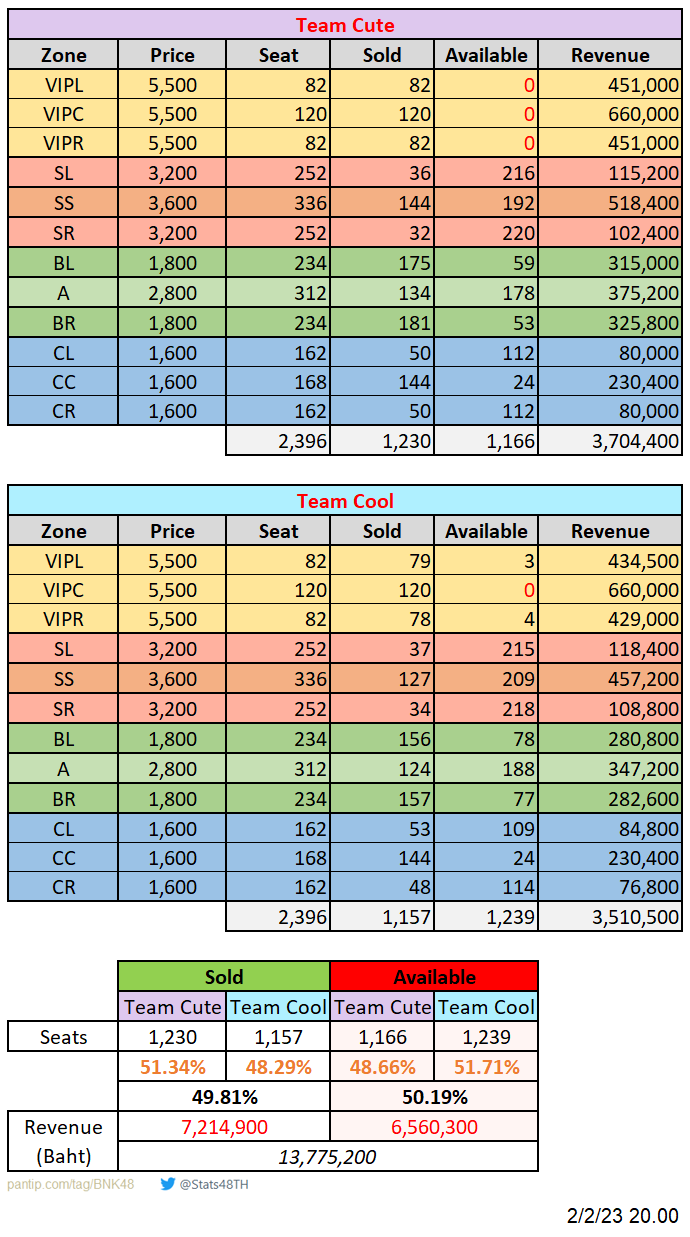 Team Cute

| Zone | Price | Seat | Sold | Available | Revenue |
|---|---|---|---|---|---|
| VIPL | 5,500 | 82 | 82 | 0 | 451,000 |
| VIPC | 5,500 | 120 | 120 | 0 | 660,000 |
| VIPR | 5,500 | 82 | 82 | 0 | 451,000 |
| SL | 3,200 | 252 | 36 | 216 | 115,200 |
| SS | 3,600 | 336 | 144 | 192 | 518,400 |
| SR | 3,200 | 252 | 32 | 220 | 102,400 |
| BL | 1,800 | 234 | 175 | 59 | 315,000 |
| A | 2,800 | 312 | 134 | 178 | 375,200 |
| BR | 1,800 | 234 | 181 | 53 | 325,800 |
| CL | 1,600 | 162 | 50 | 112 | 80,000 |
| CC | 1,600 | 168 | 144 | 24 | 230,400 |
| CR | 1,600 | 162 | 50 | 112 | 80,000 |
| | | 2,396 | 1,230 | 1,166 | 3,704,400 |

Team Cool

| Zone | Price | Seat | Sold | Available | Revenue |
|---|---|---|---|---|---|
| VIPL | 5,500 | 82 | 79 | 3 | 434,500 |
| VIPC | 5,500 | 120 | 120 | 0 | 660,000 |
| VIPR | 5,500 | 82 | 78 | 4 | 429,000 |
| SL | 3,200 | 252 | 37 | 215 | 118,400 |
| SS | 3,600 | 336 | 127 | 209 | 457,200 |
| SR | 3,200 | 252 | 34 | 218 | 108,800 |
| BL | 1,800 | 234 | 156 | 78 | 280,800 |
| A | 2,800 | 312 | 124 | 188 | 347,200 |
| BR | 1,800 | 234 | 157 | 77 | 282,600 |
| CL | 1,600 | 162 | 53 | 109 | 84,800 |
| CC | 1,600 | 168 | 144 | 24 | 230,400 |
| CR | 1,600 | 162 | 48 | 114 | 76,800 |
| | | 2,396 | 1,157 | 1,239 | 3,510,500 |

| | Sold | | Available | |
|---|---|---|---|---|
| | Team Cute | Team Cool | Team Cute | Team Cool |
| Seats | 1,230 | 1,157 | 1,166 | 1,239 |
| | 51.34% | 48.29% | 48.66% | 51.71% |
| | 49.81% | | 50.19% | |
| Revenue (Baht) | 7,214,900 | | 6,560,300 | |
| | 13,775,200 | | | |

pantip.com/tag/BNK48 @Stats48TH

2/2/23 20.00